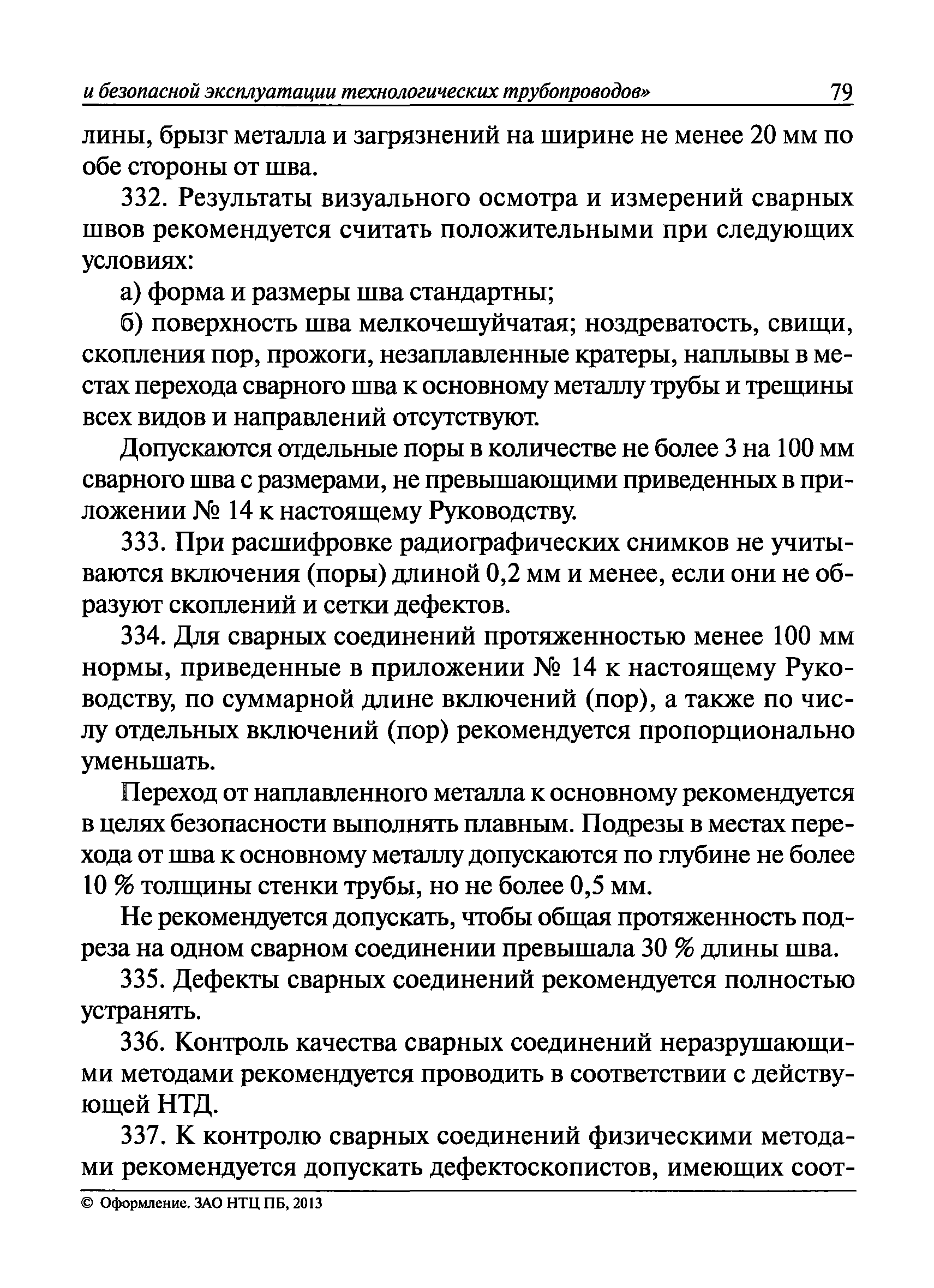 и безопасной эксплуатации технологических трубопроводов» 79

лины, брызг металла и загрязнений на ширине не менее 20 мм по обе стороны от шва.

332. Результаты визуального осмотра и измерений сварных швов рекомендуется считать положительными при следующих условиях:

а) форма и размеры шва стандартны;

б) поверхность шва мелкочешуйчатая; ноздреватость, свищи, скопления пор, прожоги, незаплавленные кратеры, наплывы в местах перехода сварного шва к основному металлу трубы и трещины всех видов и направлений отсутствуют.

Допускаются отдельные поры в количестве не более 3 на 100 мм сварного шва с размерами, не превышающими приведенных в приложении № 14 к настоящему Руководству.

333. При расшифровке радиографических снимков не учитываются включения (поры) длиной 0,2 мм и менее, если они не образуют скоплений и сетки дефектов.

334. Для сварных соединений протяженностью менее 100 мм нормы, приведенные в приложении № 14 к настоящему Руководству, по суммарной длине включений (пор), а также по числу отдельных включений (пор) рекомендуется пропорционально уменьшать.

Переход от наплавленного металла к основному рекомендуется в целях безопасности выполнять плавным. Подрезы в местах перехода от шва к основному металлу допускаются по глубине не более 10 % толщины стенки трубы, но не более 0,5 мм.

Не рекомендуется допускать, чтобы общая протяженность подреза на одном сварном соединении превышала 30 % длины шва.

335. Дефекты сварных соединений рекомендуется полностью устранять.

336. Контроль качества сварных соединений неразрушающими методами рекомендуется проводить в соответствии с действующей НТД.

337. К контролю сварных соединений физическими методами рекомендуется допускать дефектоскопистов, имеющих соот-

© Оформление. ЗАО НТЦ ПБ, 2013